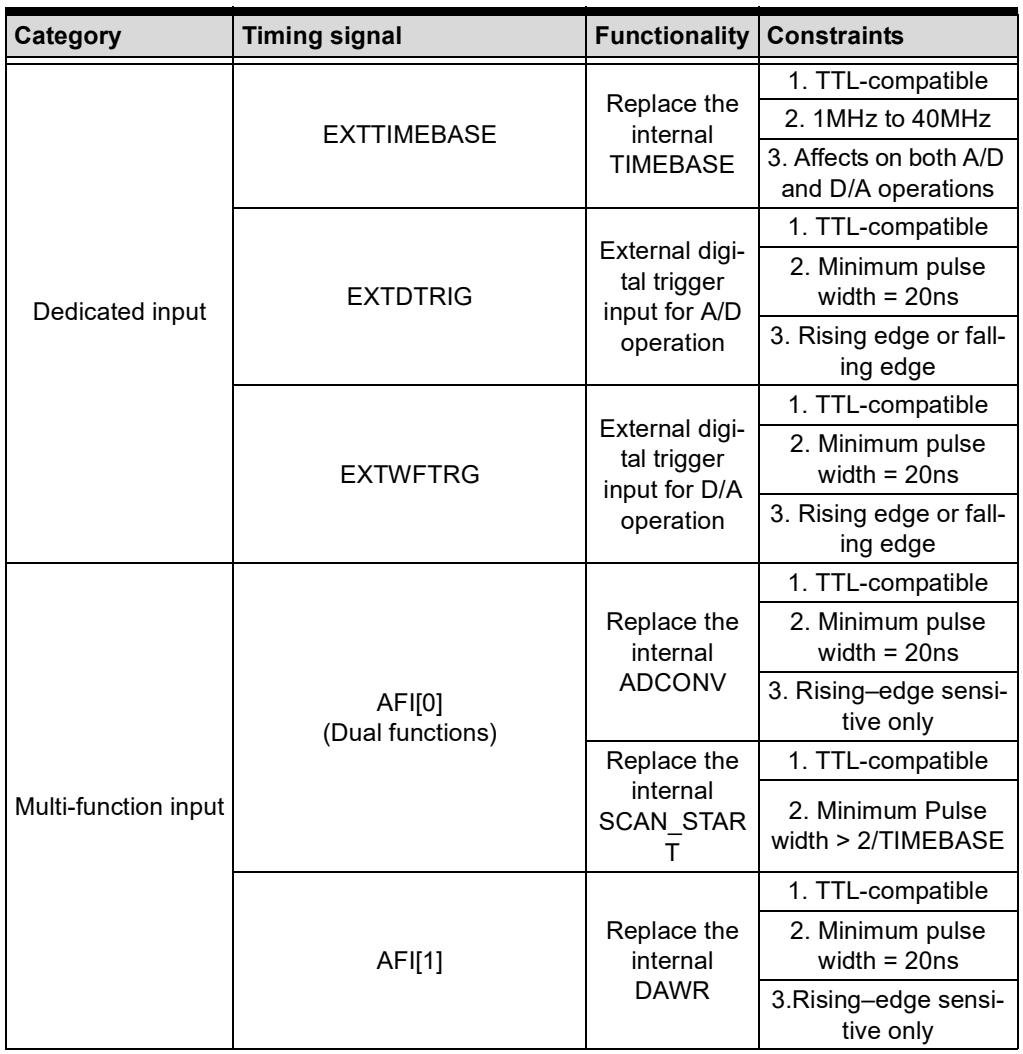 | Category | Timing signal | Functionality | Constraints |
|---|---|---|---|
| Dedicated input | EXTTIMEBASE | Replace the internal TIMEBASE | 1. TTL-compatible |
|  |  |  | 2. 1MHz to 40MHz |
|  |  |  | 3. Affects on both A/D and D/A operations |
|  | EXTDTRIG | External digital trigger input for A/D operation | 1. TTL-compatible |
|  |  |  | 2. Minimum pulse width = 20ns |
|  |  |  | 3. Rising edge or falling edge |
|  | EXTWFTRG | External digital trigger input for D/A operation | 1. TTL-compatible |
|  |  |  | 2. Minimum pulse width = 20ns |
|  |  |  | 3. Rising edge or falling edge |
| Multi-function input | AFI[0] (Dual functions) | Replace the internal ADCONV | 1. TTL-compatible |
|  |  |  | 2. Minimum pulse width = 20ns |
|  |  |  | 3. Rising–edge sensitive only |
|  |  | Replace the internal SCAN_START | 1. TTL-compatible |
|  |  |  | 2. Minimum Pulse width > 2/TIMEBASE |
|  | AFI[1] | Replace the internal DAWR | 1. TTL-compatible |
|  |  |  | 2. Minimum pulse width = 20ns |
|  |  |  | 3.Rising–edge sensitive only |